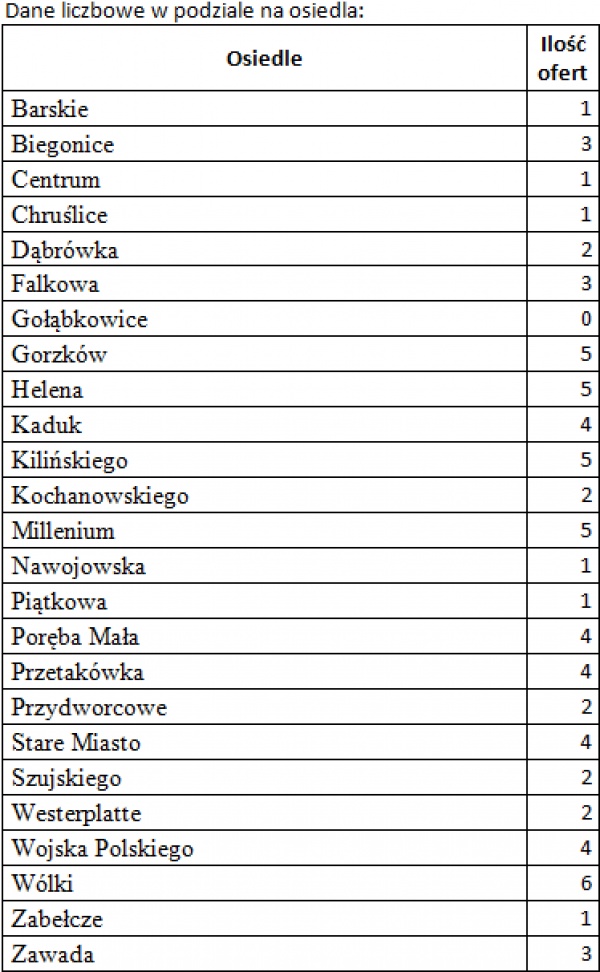 Dane liczbowe w podziale na osiedla:

| Osiedle | Ilość ofert |
|---|---|
| Barskie | 1 |
| Biegonice | 3 |
| Centrum | 1 |
| Chruślice | 1 |
| Dąbrówka | 2 |
| Falkowa | 3 |
| Gołąbkowice | 0 |
| Gorzków | 5 |
| Helena | 5 |
| Kaduk | 4 |
| Kilińskiego | 5 |
| Kochanowskiego | 2 |
| Millenium | 5 |
| Nawojowska | 1 |
| Piątkowa | 1 |
| Poręba Mała | 4 |
| Przetakówka | 4 |
| Przydworcowe | 2 |
| Stare Miasto | 4 |
| Szujskiego | 2 |
| Westerplatte | 2 |
| Wojska Polskiego | 4 |
| Wólki | 6 |
| Zabełcze | 1 |
| Zawada | 3 |